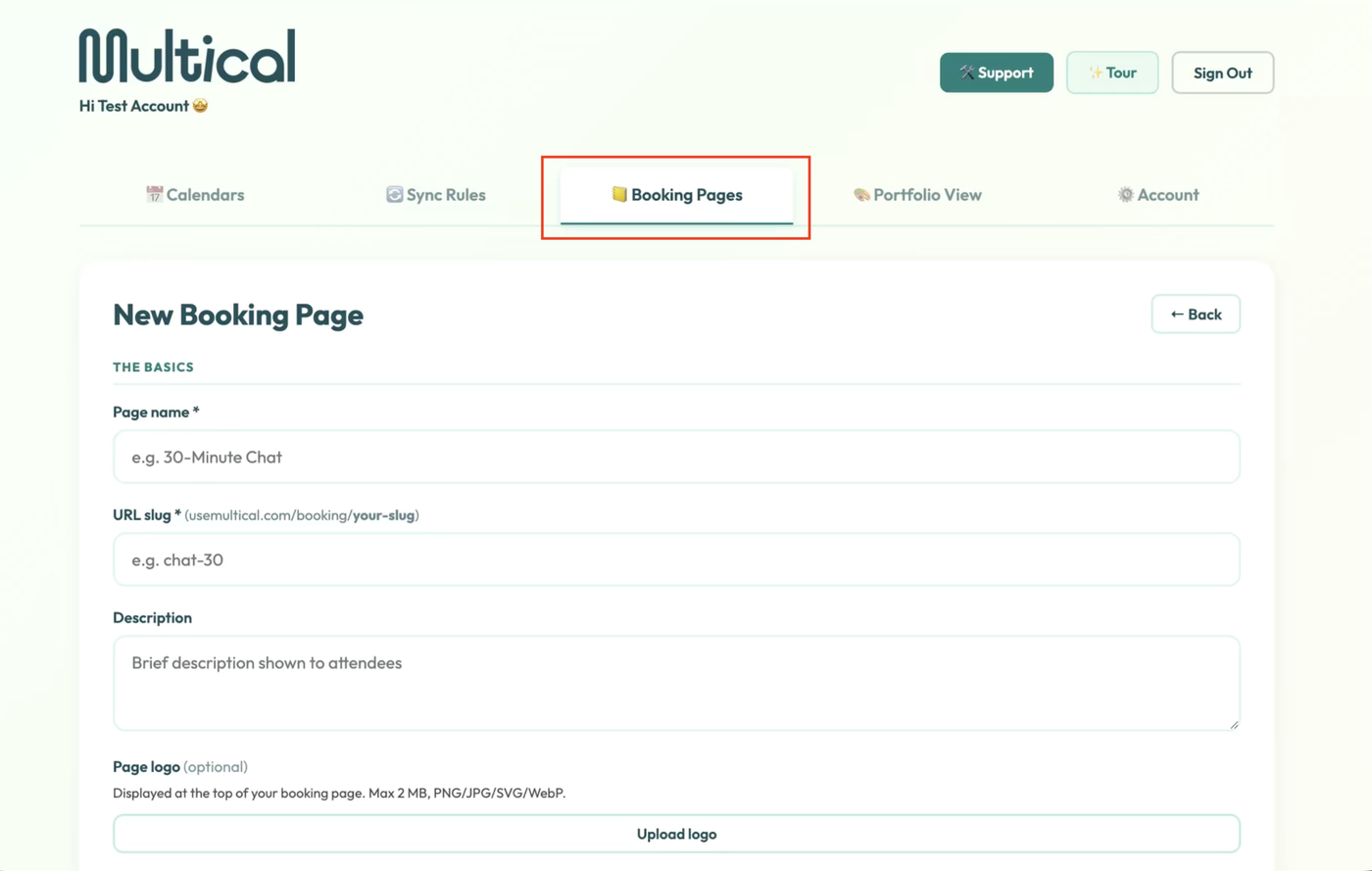 Multical
Hi Test Account 🤩

🛠️ Support ✨ Tour Sign Out

📅 Calendars 🔄 Sync Rules 📒 Booking Pages 🎨 Portfolio View ⚙️ Account

New Booking Page

← Back

THE BASICS

Page name *

e.g. 30-Minute Chat

URL slug * (usemultical.com/booking/your-slug)

e.g. chat-30

Description

Brief description shown to attendees

Page logo (optional)

Displayed at the top of your booking page. Max 2 MB, PNG/JPG/SVG/WebP.

Upload logo